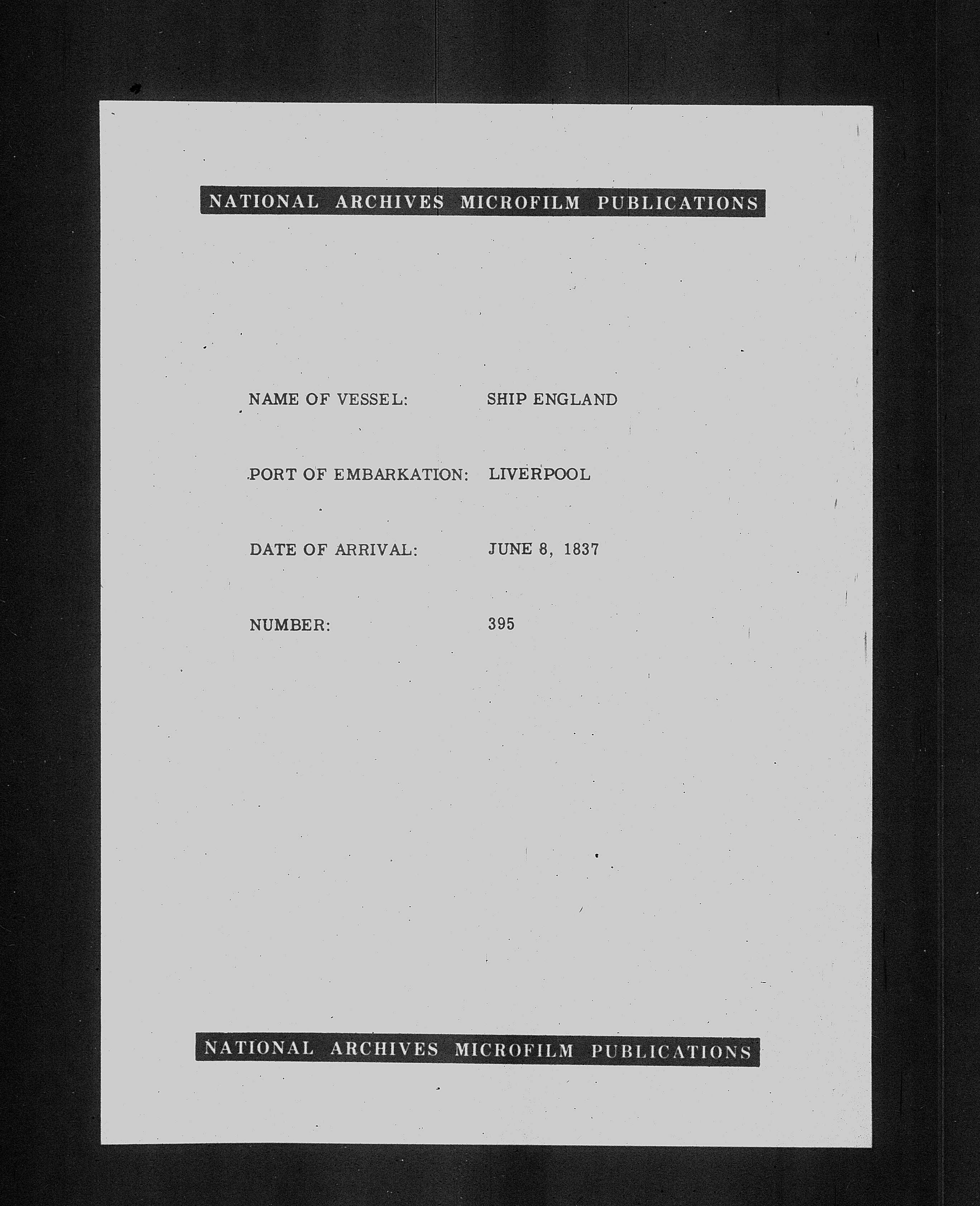 NATIONAL ARCHIVES MICROFILM PUBLICATIONS

NAME OF VESSEL: SHIP ENGLAND

PORT OF EMBARKATION: LIVERPOOL

DATE OF ARRIVAL: JUNE 8, 1837

NUMBER: 395

NATIONAL ARCHIVES MICROFILM PUBLICATIONS